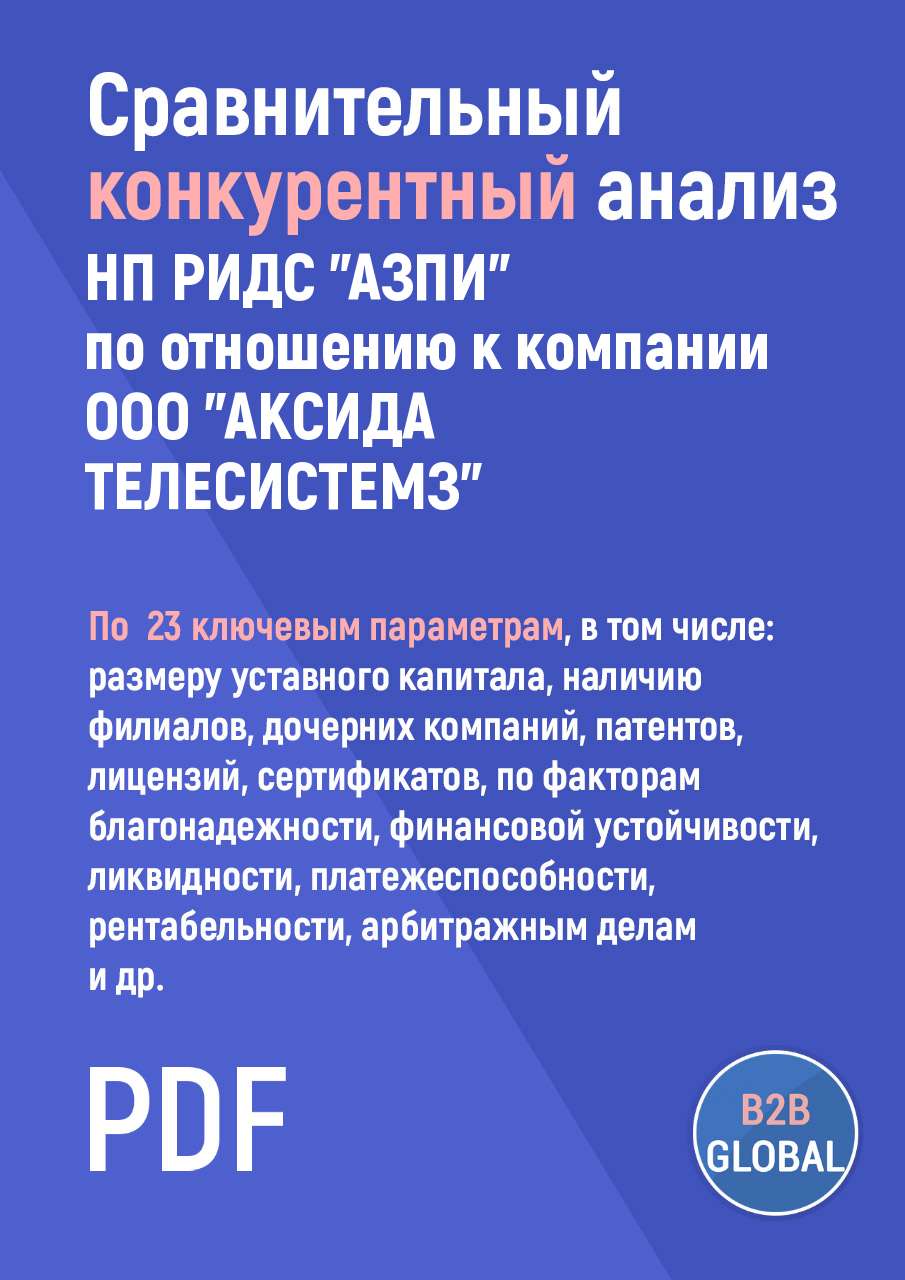 Сравнительный конкурентный анализ НП РИДС "АЗПИ" по отношению к компании ООО "АКСИДА ТЕЛЕСИСТЕМЗ"

По 23 ключевым параметрам, в том числе: размеру уставного капитала, наличию филиалов, дочерних компаний, патентов, лицензий, сертификатов, по факторам благонадежности, финансовой устойчивости, ликвидности, платежеспособности, рентабельности, арбитражным делам и др.

PDF

B2B GLOBAL